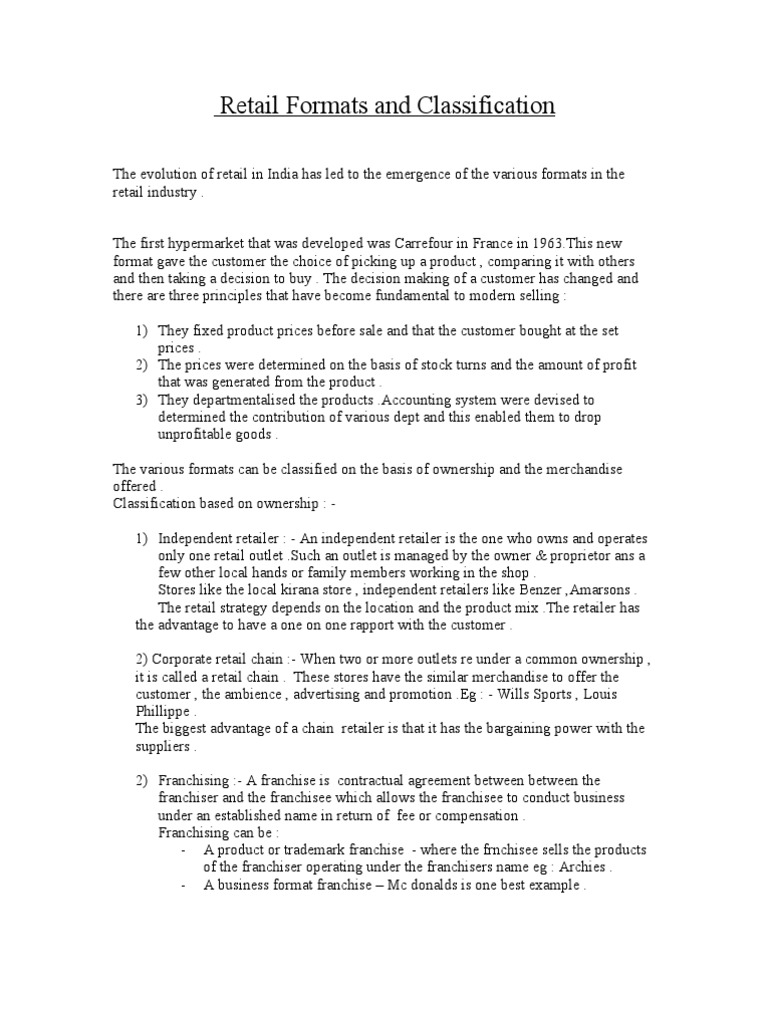 Retail Formats and Classification

The evolution of retail in India has led to the emergence of the various formats in the retail industry .

The first hypermarket that was developed was Carrefour in France in 1963.This new format gave the customer the choice of picking up a product , comparing it with others and then taking a decision to buy . The decision making of a customer has changed and there are three principles that have become fundamental to modern selling :

1) They fixed product prices before sale and that the customer bought at the set prices .
2) The prices were determined on the basis of stock turns and the amount of profit that was generated from the product .
3) They departmentalised the products .Accounting system were devised to determined the contribution of various dept and this enabled them to drop unprofitable goods .

The various formats can be classified on the basis of ownership and the merchandise offered .
Classification based on ownership : -

1) Independent retailer : - An independent retailer is the one who owns and operates only one retail outlet .Such an outlet is managed by the owner & proprietor ans a few other local hands or family members working in the shop .
Stores like the local kirana store , independent retailers like Benzer ,Amarsons .
The retail strategy depends on the location and the product mix .The retailer has the advantage to have a one on one rapport with the customer .

2) Corporate retail chain :- When two or more outlets re under a common ownership , it is called a retail chain . These stores have the similar merchandise to offer the customer , the ambience , advertising and promotion .Eg : - Wills Sports , Louis Phillippe .
The biggest advantage of a chain retailer is that it has the bargaining power with the suppliers .

2) Franchising :- A franchise is contractual agreement between between the franchiser and the franchisee which allows the franchisee to conduct business under an established name in return of fee or compensation .
Franchising can be :
- A product or trademark franchise - where the frnchisee sells the products of the franchiser operating under the franchisers name eg : Archies .
- A business format franchise – Mc donalds is one best example .